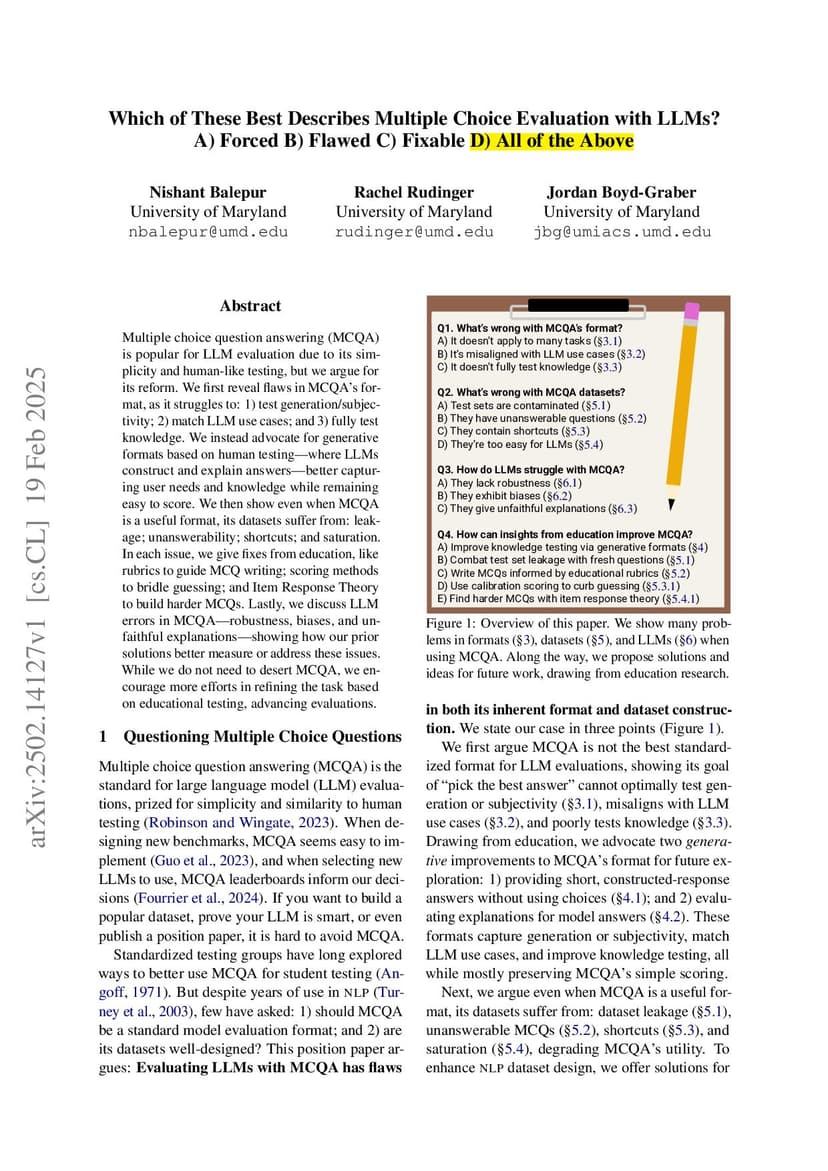 Which of These Best Describes Multiple Choice Evaluation with LLMs?
A) Forced B) Flawed C) Fixable D) All of the Above

Nishant Balepur
University of Maryland
nbalepur@umd.edu

Rachel Rudinger
University of Maryland
rudinger@umd.edu

Jordan Boyd-Graber
University of Maryland
jbg@umiacs.umd.edu

arXiv:2502.14127v1 [cs.CL] 19 Feb 2025

Abstract

Multiple choice question answering (MCQA) is popular for LLM evaluation due to its simplicity and human-like testing, but we argue for its reform. We first reveal flaws in MCQA's format, as it struggles to: 1) test generation/subjectivity; 2) match LLM use cases; and 3) fully test knowledge. We instead advocate for generative formats based on human testing—where LLMs construct and explain answers—better capturing user needs and knowledge while remaining easy to score. We then show even when MCQA is a useful format, its datasets suffer from: leakage; unanswerability; shortcuts; and saturation. In each issue, we give fixes from education, like rubrics to guide MCQ writing; scoring methods to bridle guessing; and Item Response Theory to build harder MCQs. Lastly, we discuss LLM errors in MCQA—robustness, biases, and unfaithful explanations—showing how our prior solutions better measure or address these issues. While we do not need to desert MCQA, we encourage more efforts in refining the task based on educational testing, advancing evaluations.

1 Questioning Multiple Choice Questions

Multiple choice question answering (MCQA) is the standard for large language model (LLM) evaluations, prized for simplicity and similarity to human testing (Robinson and Wingate, 2023). When designing new benchmarks, MCQA seems easy to implement (Guo et al., 2023), and when selecting new LLMs to use, MCQA leaderboards inform our decisions (Fourrier et al., 2024). If you want to build a popular dataset, prove your LLM is smart, or even publish a position paper, it is hard to avoid MCQA.

Standardized testing groups have long explored ways to better use MCQA for student testing (Angoff, 1971). But despite years of use in NLP (Turney et al., 2003), few have asked: 1) should MCQA be a standard model evaluation format; and 2) are its datasets well-designed? This position paper argues: Evaluating LLMs with MCQA has flaws

Q1. What's wrong with MCQA's format?
A) It doesn't apply to many tasks (§3.1)
B) It's misaligned with LLM use cases (§3.2)
C) It doesn't fully test knowledge (§3.3)

Q2. What's wrong with MCQA datasets?
A) Test sets are contaminated (§5.1)
B) They have unanswerable questions (§5.2)
C) They contain shortcuts (§5.3)
D) They're too easy for LLMs (§5.4)

Q3. How do LLMs struggle with MCQA?
A) They lack robustness (§6.1)
B) They exhibit biases (§6.2)
C) They give unfaithful explanations (§6.3)

Q4. How can insights from education improve MCQA?
A) Improve knowledge testing via generative formats (§4)
B) Combat test set leakage with fresh questions (§5.1)
C) Write MCQs informed by educational rubrics (§5.2)
D) Use calibration scoring to curb guessing (§5.3.1)
E) Find harder MCQs with item response theory (§5.4.1)

Figure 1: Overview of this paper. We show many problems in formats (§3), datasets (§5), and LLMs (§6) when using MCQA. Along the way, we propose solutions and ideas for future work, drawing from education research.

in both its inherent format and dataset construction. We state our case in three points (Figure 1).

We first argue MCQA is not the best standardized format for LLM evaluations, showing its goal of "pick the best answer" cannot optimally test generation or subjectivity (§3.1), misaligns with LLM use cases (§3.2), and poorly tests knowledge (§3.3). Drawing from education, we advocate two generative improvements to MCQA's format for future exploration: 1) providing short, constructed-response answers without using choices (§4.1); and 2) evaluating explanations for model answers (§4.2). These formats capture generation or subjectivity, match LLM use cases, and improve knowledge testing, all while mostly preserving MCQA's simple scoring.

Next, we argue even when MCQA is a useful format, its datasets suffer from: dataset leakage (§5.1), unanswerable MCQs (§5.2), shortcuts (§5.3), and saturation (§5.4), degrading MCQA's utility. To enhance NLP dataset design, we offer solutions for